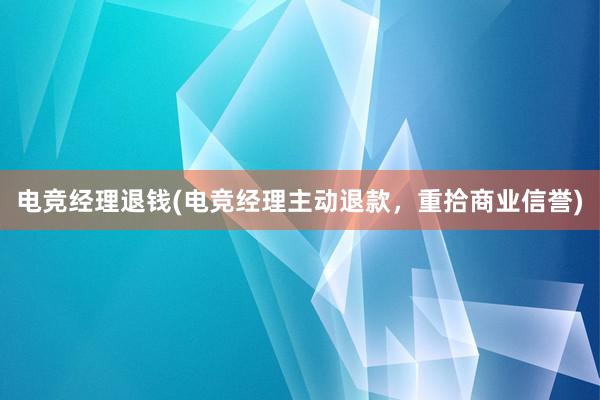 电竞经理退钱(电竞经理主动退款，重拾商业信誉)